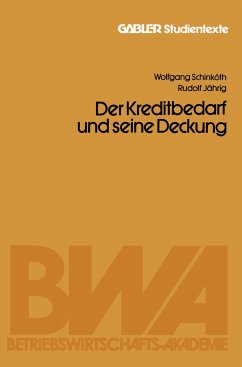 GABLER Studientexte

Wolfgang Schinköth
Rudolf Jährig

Der Kreditbedarf und seine Deckung

BWA
BETRIEBSWIRTSCHAFTS-AKADEMIE